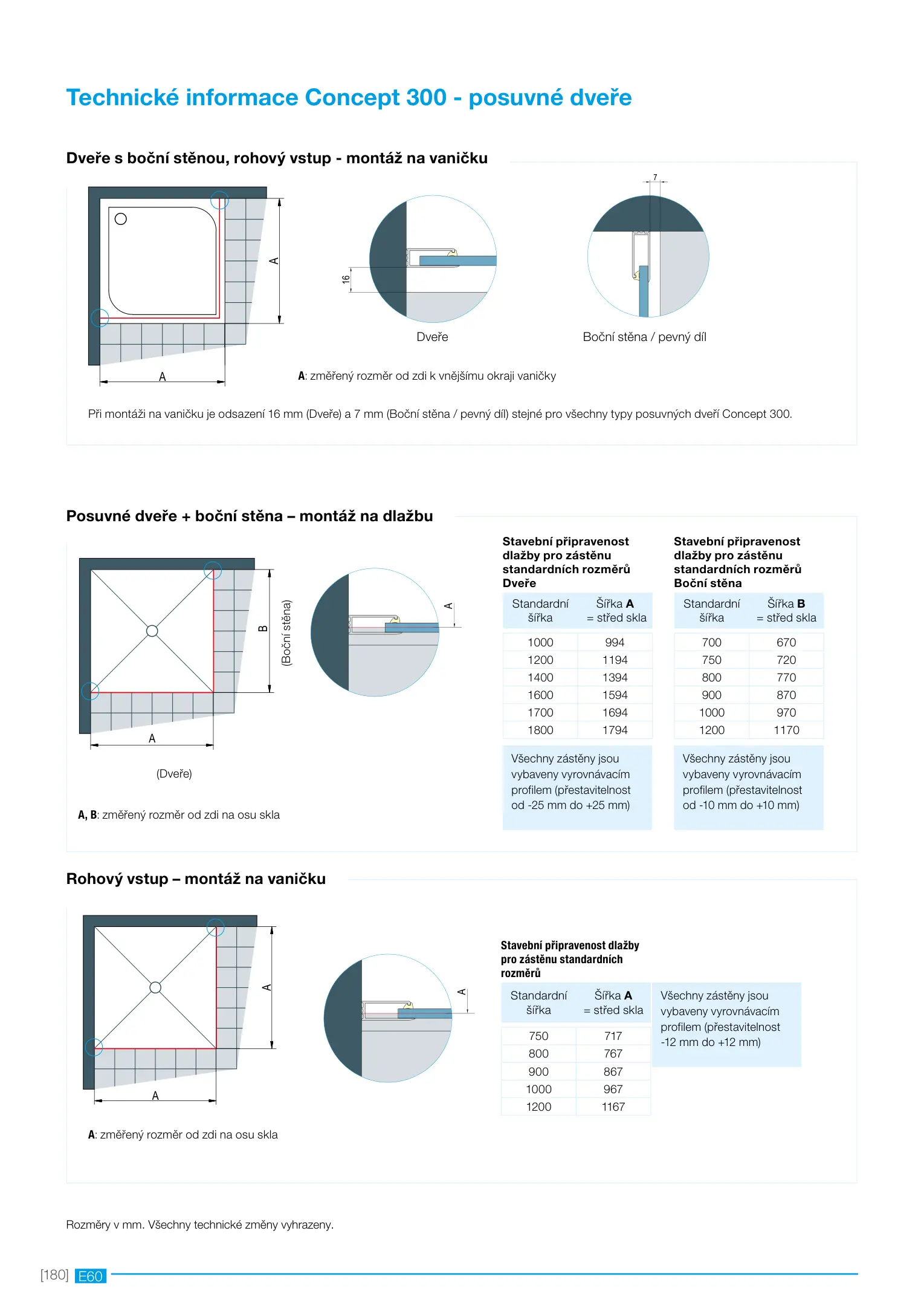 Technické informace Concept 300 - posuvné dveře

Dveře s boční stěnou, rohový vstup - montáž na vaničku

A

A

16

Dveře

7

Boční stěna / pevný díl

A: změřený rozměr od zdi k vnějšímu okraji vaničky

Při montáži na vaničku je odsazení 16 mm (Dveře) a 7 mm (Boční stěna / pevný díl) stejné pro všechny typy posuvných dveří Concept 300.

Posuvné dveře + boční stěna – montáž na dlažbu

B

(Boční stěna)

A

(Dveře)

A

A, B: změřený rozměr od zdi na osu skla

Stavební připravenost dlažby pro zástěnu standardních rozměrů Dveře

| Standardní šířka | Šířka A = střed skla |
|---|---|
| 1000 | 994 |
| 1200 | 1194 |
| 1400 | 1394 |
| 1600 | 1594 |
| 1700 | 1694 |
| 1800 | 1794 |

Všechny zástěny jsou vybaveny vyrovnávacím profilem (přestavitelnost od -25 mm do +25 mm)

Stavební připravenost dlažby pro zástěnu standardních rozměrů Boční stěna

| Standardní šířka | Šířka B = střed skla |
|---|---|
| 700 | 670 |
| 750 | 720 |
| 800 | 770 |
| 900 | 870 |
| 1000 | 970 |
| 1200 | 1170 |

Všechny zástěny jsou vybaveny vyrovnávacím profilem (přestavitelnost od -10 mm do +10 mm)

Rohový vstup – montáž na vaničku

A

A

A

A: změřený rozměr od zdi na osu skla

Stavební připravenost dlažby pro zástěnu standardních rozměrů

| Standardní šířka | Šířka A = střed skla |
|---|---|
| 750 | 717 |
| 800 | 767 |
| 900 | 867 |
| 1000 | 967 |
| 1200 | 1167 |

Všechny zástěny jsou vybaveny vyrovnávacím profilem (přestavitelnost -12 mm do +12 mm)

Rozměry v mm. Všechny technické změny vyhrazeny.

[180] E60